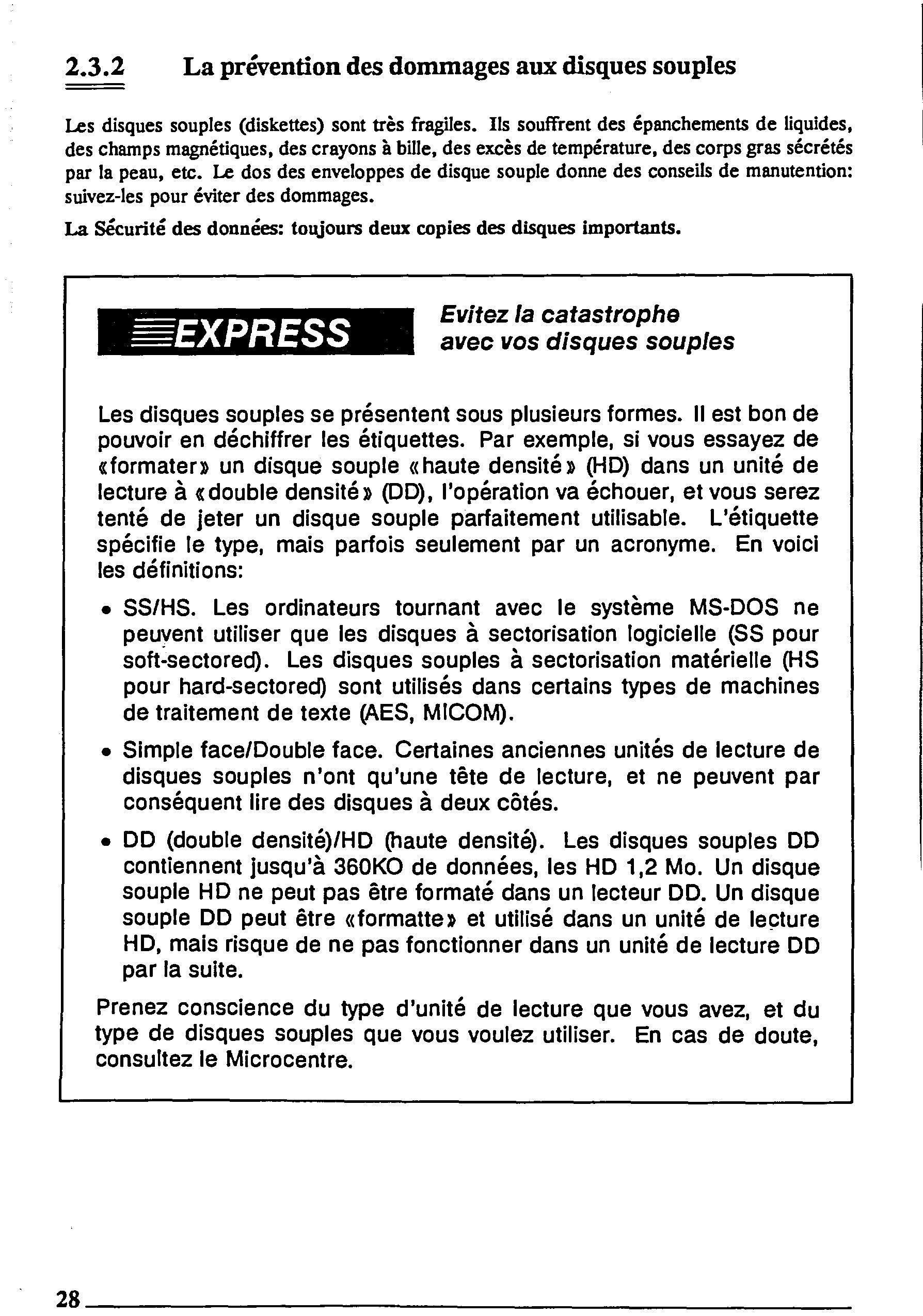 2.3.2 La prévention des dommages aux disques souples

Les disques souples (diskettes) sont très fragiles. Ils souffrent des épanchements de liquides, des champs magnétiques, des crayons à bille, des excès de température, des corps gras sécrétés par la peau, etc. Le dos des enveloppes de disque souple donne des conseils de manutention: suivez-les pour éviter des dommages.

La Sécurité des données: toujours deux copies des disques importants.

EXPRESS

Evitez la catastrophe avec vos disques souples

Les disques souples se présentent sous plusieurs formes. Il est bon de pouvoir en déchiffrer les étiquettes. Par exemple, si vous essayez de «formater» un disque souple «haute densité» (HD) dans un unité de lecture à «double densité» (DD), l'opération va échouer, et vous serez tenté de jeter un disque souple parfaitement utilisable. L'étiquette spécifie le type, mais parfois seulement par un acronyme. En voici les définitions:

• SS/HS. Les ordinateurs tournant avec le système MS-DOS ne peuvent utiliser que les disques à sectorisation logicielle (SS pour soft-sectored). Les disques souples à sectorisation matérielle (HS pour hard-sectored) sont utilisés dans certains types de machines de traitement de texte (AES, MICOM).

• Simple face/Double face. Certaines anciennes unités de lecture de disques souples n'ont qu'une tête de lecture, et ne peuvent par conséquent lire des disques à deux côtés.

• DD (double densité)/HD (haute densité). Les disques souples DD contiennent jusqu'à 360KO de données, les HD 1,2 Mo. Un disque souple HD ne peut pas être formaté dans un lecteur DD. Un disque souple DD peut être «formatte» et utilisé dans un unité de lecture HD, mais risque de ne pas fonctionner dans un unité de lecture DD par la suite.

Prenez conscience du type d'unité de lecture que vous avez, et du type de disques souples que vous voulez utiliser. En cas de doute, consultez le Microcentre.

28